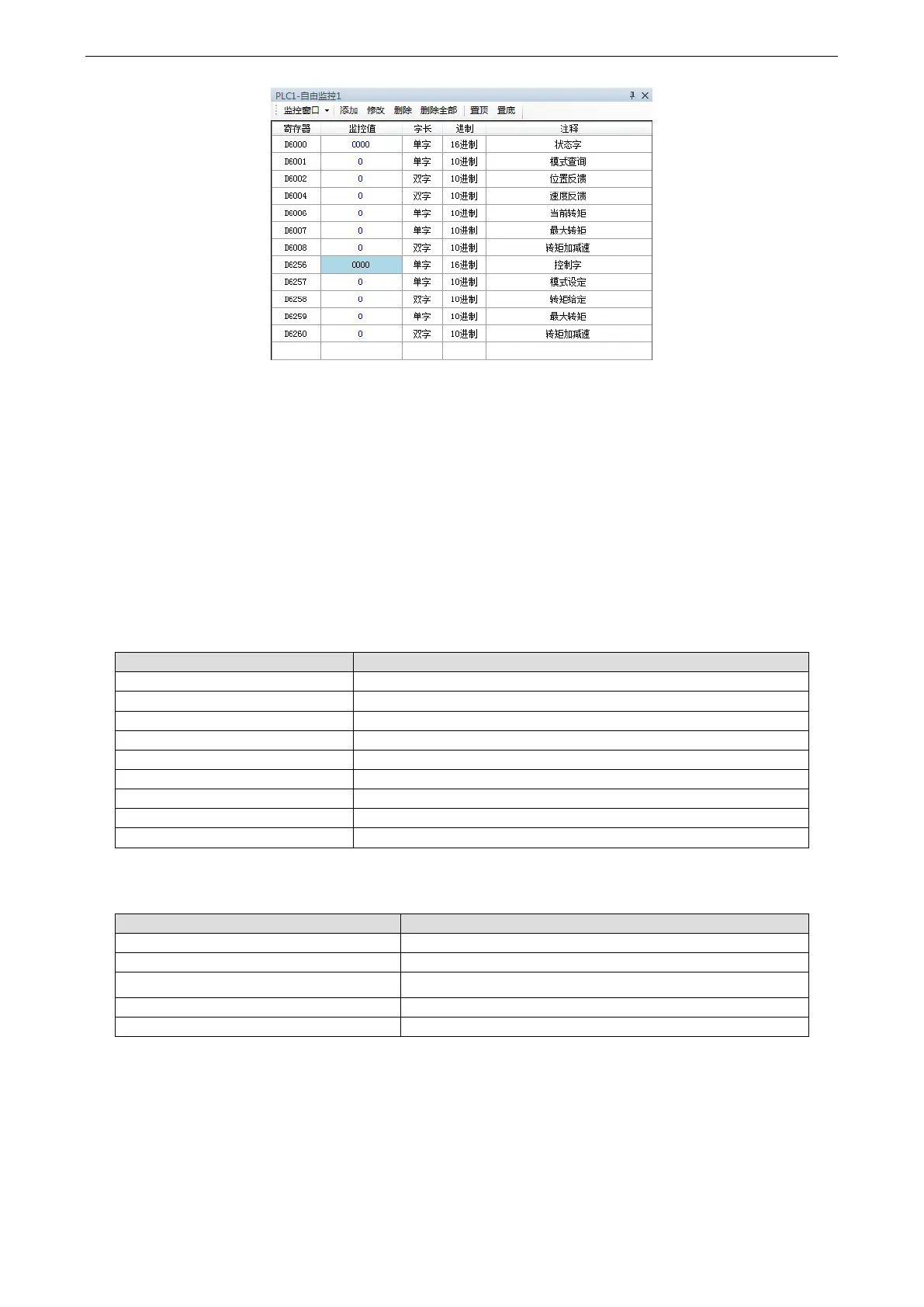 PLC1-自由监控1

监控窗口 添加 修改 删除 删除全部 置顶 置底

| 寄存器 | 监控值 | 字长 | 进制 | 注释 |
|---|---|---|---|---|
| D6000 | 0000 | 单字 | 16进制 | 状态字 |
| D6001 | 0 | 单字 | 10进制 | 模式查询 |
| D6002 | 0 | 双字 | 10进制 | 位置反馈 |
| D6004 | 0 | 双字 | 10进制 | 速度反馈 |
| D6006 | 0 | 单字 | 10进制 | 当前转矩 |
| D6007 | 0 | 单字 | 10进制 | 最大转矩 |
| D6008 | 0 | 双字 | 10进制 | 转矩加减速 |
| D6256 | 0000 | 单字 | 16进制 | 控制字 |
| D6257 | 0 | 单字 | 10进制 | 模式设定 |
| D6258 | 0 | 双字 | 10进制 | 转矩给定 |
| D6259 | 0 | 单字 | 10进制 | 最大转矩 |
| D6260 | 0 | 双字 | 10进制 | 转矩加减速 |
| | | | | |